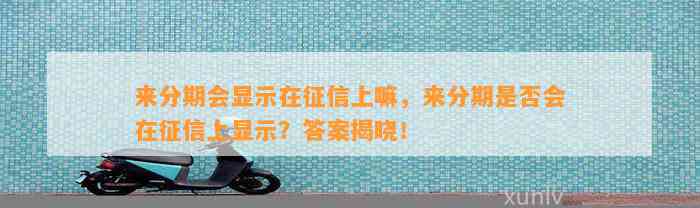 来分期会显示在征信上嘛，来分期是否会在征信上显示？答案揭晓！

xunlv